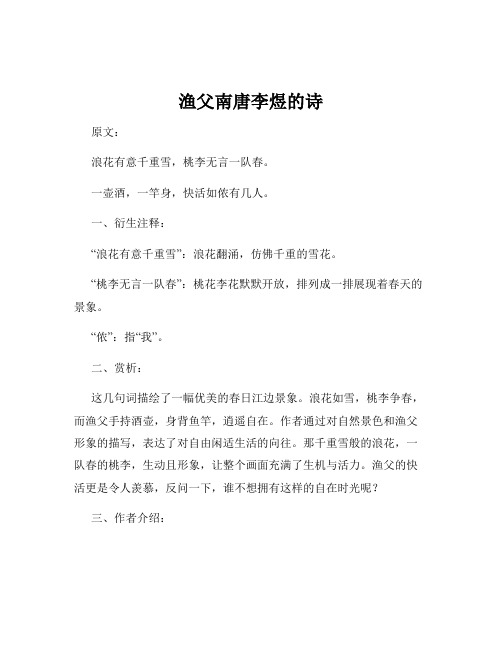 渔父南唐李煜的诗

原文：

浪花有意千重雪，桃李无言一队春。

一壶酒，一竿身，快活如侬有几人。

一、衍生注释：

“浪花有意千重雪”：浪花翻涌，仿佛千重的雪花。

“桃李无言一队春”：桃花李花默默开放，排列成一排展现着春天的景象。

“侬”：指“我”。

二、赏析：

这几句词描绘了一幅优美的春日江边景象。浪花如雪，桃李争春，而渔父手持酒壶，身背鱼竿，逍遥自在。作者通过对自然景色和渔父形象的描写，表达了对自由闲适生活的向往。那千重雪般的浪花，一队春的桃李，生动且形象，让整个画面充满了生机与活力。渔父的快活更是令人羡慕，反问一下，谁不想拥有这样的自在时光呢？

三、作者介绍：